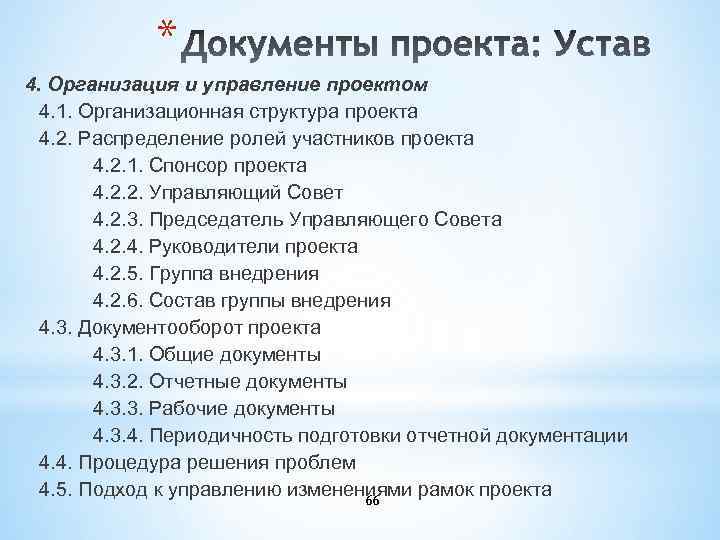 * Документы проекта: Устав

4. Организация и управление проектом

4.1. Организационная структура проекта

4.2. Распределение ролей участников проекта

4.2.1. Спонсор проекта

4.2.2. Управляющий Совет

4.2.3. Председатель Управляющего Совета

4.2.4. Руководители проекта

4.2.5. Группа внедрения

4.2.6. Состав группы внедрения

4.3. Документооборот проекта

4.3.1. Общие документы

4.3.2. Отчетные документы

4.3.3. Рабочие документы

4.3.4. Периодичность подготовки отчетной документации

4.4. Процедура решения проблем

4.5. Подход к управлению изменениями рамок проекта

66